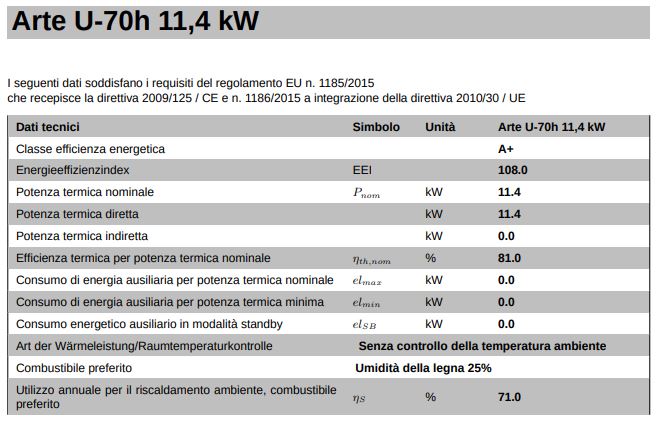 Arte U-70h 11,4 kW

I seguenti dati soddisfano i requisiti del regolamento EU n. 1185/2015 che recepisce la direttiva 2009/125 / CE e n. 1186/2015 a integrazione della direttiva 2010/30 / UE

| Dati tecnici | Simbolo | Unità | Arte U-70h 11,4 kW |
|---|---|---|---|
| Classe efficienza energetica | | | A+ |
| Energieeffizienzindex | EEI | | 108.0 |
| Potenza termica nominale | $P_{nom}$ | kW | 11.4 |
| Potenza termica diretta | | kW | 11.4 |
| Potenza termica indiretta | | kW | 0.0 |
| Efficienza termica per potenza termica nominale | $\eta_{th,nom}$ | % | 81.0 |
| Consumo di energia ausiliaria per potenza termica nominale | $el_{max}$ | kW | 0.0 |
| Consumo di energia ausiliaria per potenza termica minima | $el_{min}$ | kW | 0.0 |
| Consumo energetico ausiliario in modalità standby | $el_{SB}$ | kW | 0.0 |
| Art der Wärmeleistung/Raumtemperaturkontrolle | Senza controllo della temperatura ambiente | | |
| Combustibile preferito | Umidità della legna 25% | | |
| Utilizzo annuale per il riscaldamento ambiente, combustibile preferito | $\eta_S$ | % | 71.0 |